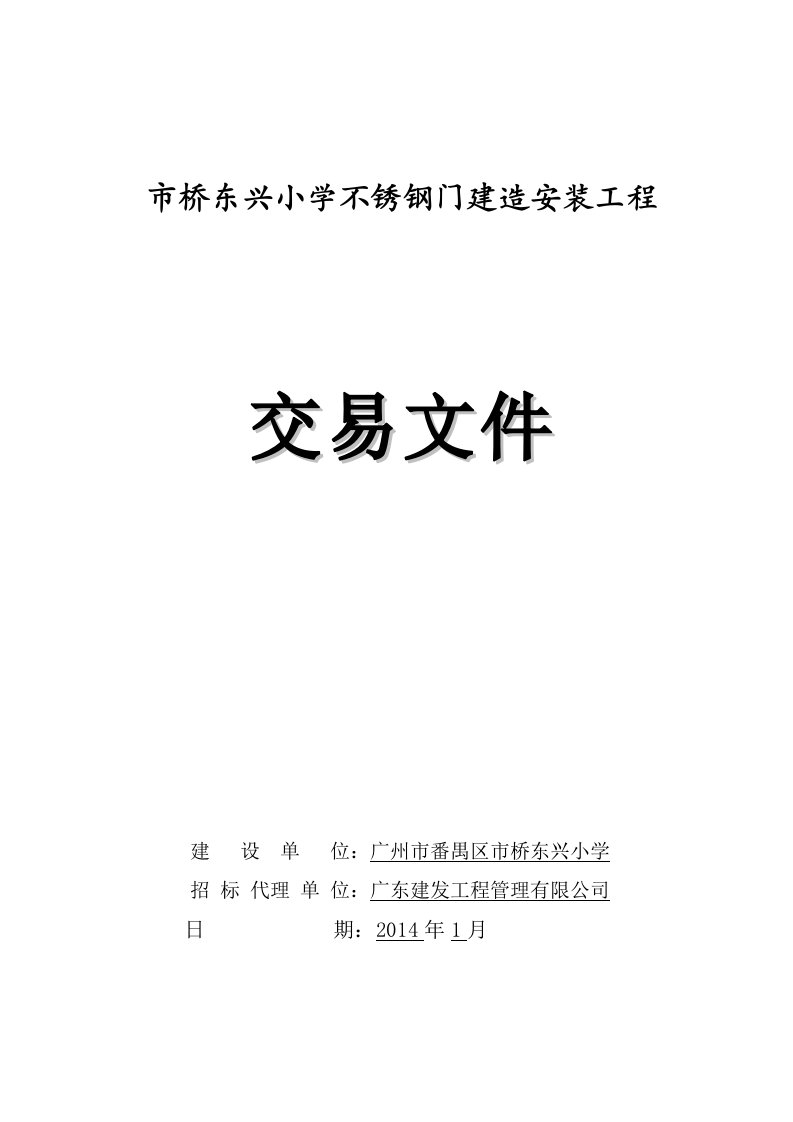 市桥东兴小学不锈钢门建造安装工程

交易文件

建 设 单 位：广州市番禺区市桥东兴小学
招 标 代理 单 位：广东建发工程管理有限公司
日 期：2014 年 1 月